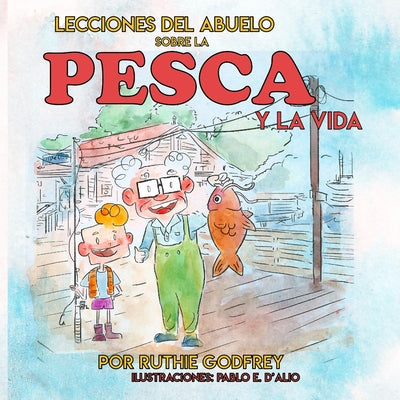 LECCIONES DEL ABUELO
SOBRE LA
PESCA
Y LA VIDA

POR RUTHIE GODFREY
ILUSTRACIONES: PABLO E. D'ALIO